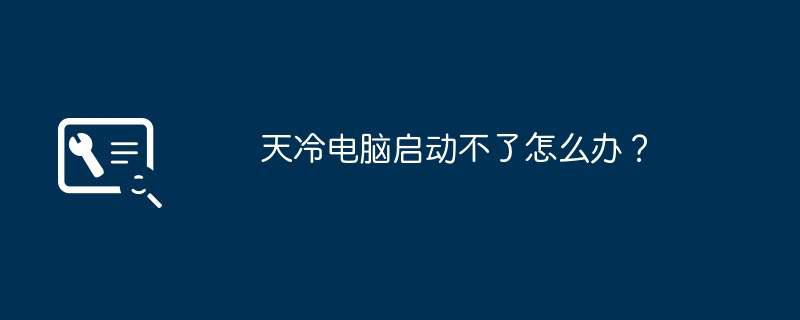 天冷电脑启动不了怎么办？